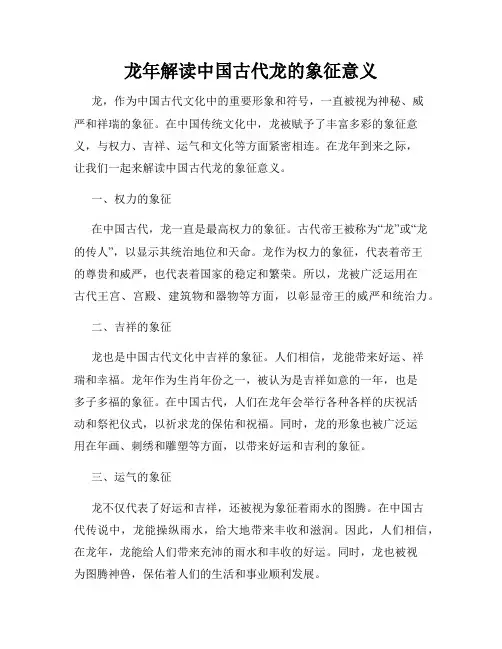 龙年解读中国古代龙的象征意义

龙，作为中国古代文化中的重要形象和符号，一直被视为神秘、威严和祥瑞的象征。在中国传统文化中，龙被赋予了丰富多彩的象征意义，与权力、吉祥、运气和文化等方面紧密相连。在龙年到来之际，让我们一起来解读中国古代龙的象征意义。

一、权力的象征

在中国古代，龙一直是最高权力的象征。古代帝王被称为“龙”或“龙的传人”，以显示其统治地位和天命。龙作为权力的象征，代表着帝王的尊贵和威严，也代表着国家的稳定和繁荣。所以，龙被广泛运用在古代王宫、宫殿、建筑物和器物等方面，以彰显帝王的威严和统治力。

二、吉祥的象征

龙也是中国古代文化中吉祥的象征。人们相信，龙能带来好运、祥瑞和幸福。龙年作为生肖年份之一，被认为是吉祥如意的一年，也是多子多福的象征。在中国古代，人们在龙年会举行各种各样的庆祝活动和祭祀仪式，以祈求龙的保佑和祝福。同时，龙的形象也被广泛运用在年画、刺绣和雕塑等方面，以带来好运和吉利的象征。

三、运气的象征

龙不仅代表了好运和吉祥，还被视为象征着雨水的图腾。在中国古代传说中，龙能操纵雨水，给大地带来丰收和滋润。因此，人们相信，在龙年，龙能给人们带来充沛的雨水和丰收的好运。同时，龙也被视为图腾神兽，保佑着人们的生活和事业顺利发展。